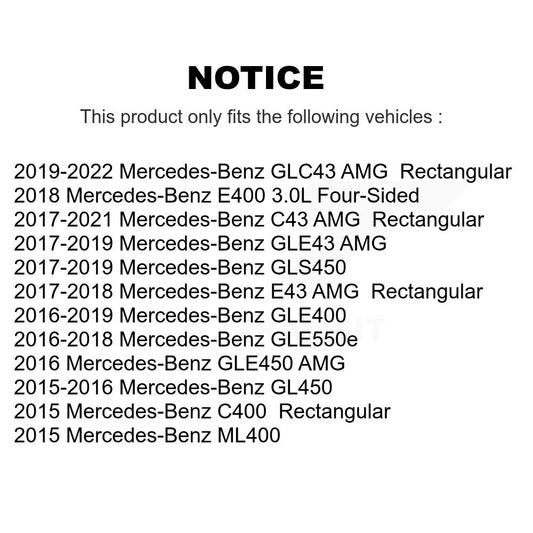 NOTICE

This product only fits the following vehicles :

2019-2022 Mercedes-Benz GLC43 AMG Rectangular
2018 Mercedes-Benz E400 3.0L Four-Sided
2017-2021 Mercedes-Benz C43 AMG Rectangular
2017-2019 Mercedes-Benz GLE43 AMG
2017-2019 Mercedes-Benz GLS450
2017-2018 Mercedes-Benz E43 AMG Rectangular
2016-2019 Mercedes-Benz GLE400
2016-2018 Mercedes-Benz GLE550e
2016 Mercedes-Benz GLE450 AMG
2015-2016 Mercedes-Benz GL450
2015 Mercedes-Benz C400 Rectangular
2015 Mercedes-Benz ML400